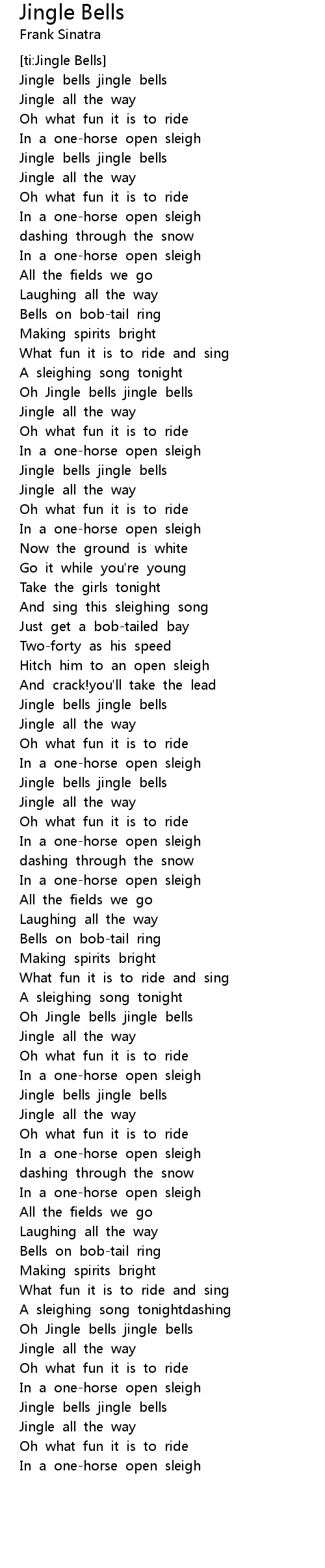 Jingle Bells
Frank Sinatra

[ti:Jingle Bells]
Jingle bells jingle bells
Jingle all the way
Oh what fun it is to ride
In a one-horse open sleigh
Jingle bells jingle bells
Jingle all the way
Oh what fun it is to ride
In a one-horse open sleigh
dashing through the snow
In a one-horse open sleigh
All the fields we go
Laughing all the way
Bells on bob-tail ring
Making spirits bright
What fun it is to ride and sing
A sleighing song tonight
Oh Jingle bells jingle bells
Jingle all the way
Oh what fun it is to ride
In a one-horse open sleigh
Jingle bells jingle bells
Jingle all the way
Oh what fun it is to ride
In a one-horse open sleigh
Now the ground is white
Go it while you're young
Take the girls tonight
And sing this sleighing song
Just get a bob-tailed bay
Two-forty as his speed
Hitch him to an open sleigh
And crack!you'll take the lead
Jingle bells jingle bells
Jingle all the way
Oh what fun it is to ride
In a one-horse open sleigh
Jingle bells jingle bells
Jingle all the way
Oh what fun it is to ride
In a one-horse open sleigh
dashing through the snow
In a one-horse open sleigh
All the fields we go
Laughing all the way
Bells on bob-tail ring
Making spirits bright
What fun it is to ride and sing
A sleighing song tonight
Oh Jingle bells jingle bells
Jingle all the way
Oh what fun it is to ride
In a one-horse open sleigh
Jingle bells jingle bells
Jingle all the way
Oh what fun it is to ride
In a one-horse open sleigh
dashing through the snow
In a one-horse open sleigh
All the fields we go
Laughing all the way
Bells on bob-tail ring
Making spirits bright
What fun it is to ride and sing
A sleighing song tonightdashing
Oh Jingle bells jingle bells
Jingle all the way
Oh what fun it is to ride
In a one-horse open sleigh
Jingle bells jingle bells
Jingle all the way
Oh what fun it is to ride
In a one-horse open sleigh